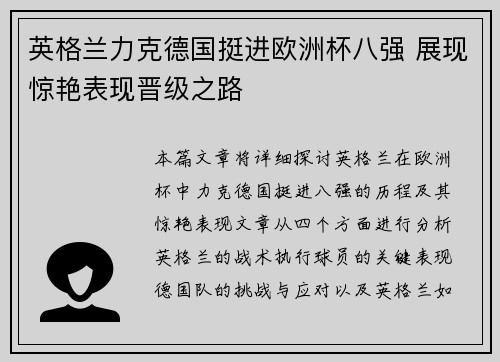 英格兰力克德国挺进欧洲杯八强 展现惊艳表现晋级之路

本篇文章将详细探讨英格兰在欧洲杯中力克德国挺进八强的历程及其惊艳表现文章从四个方面进行分析英格兰的战术执行球员的关键表现德国队的挑战与应对以及英格兰如